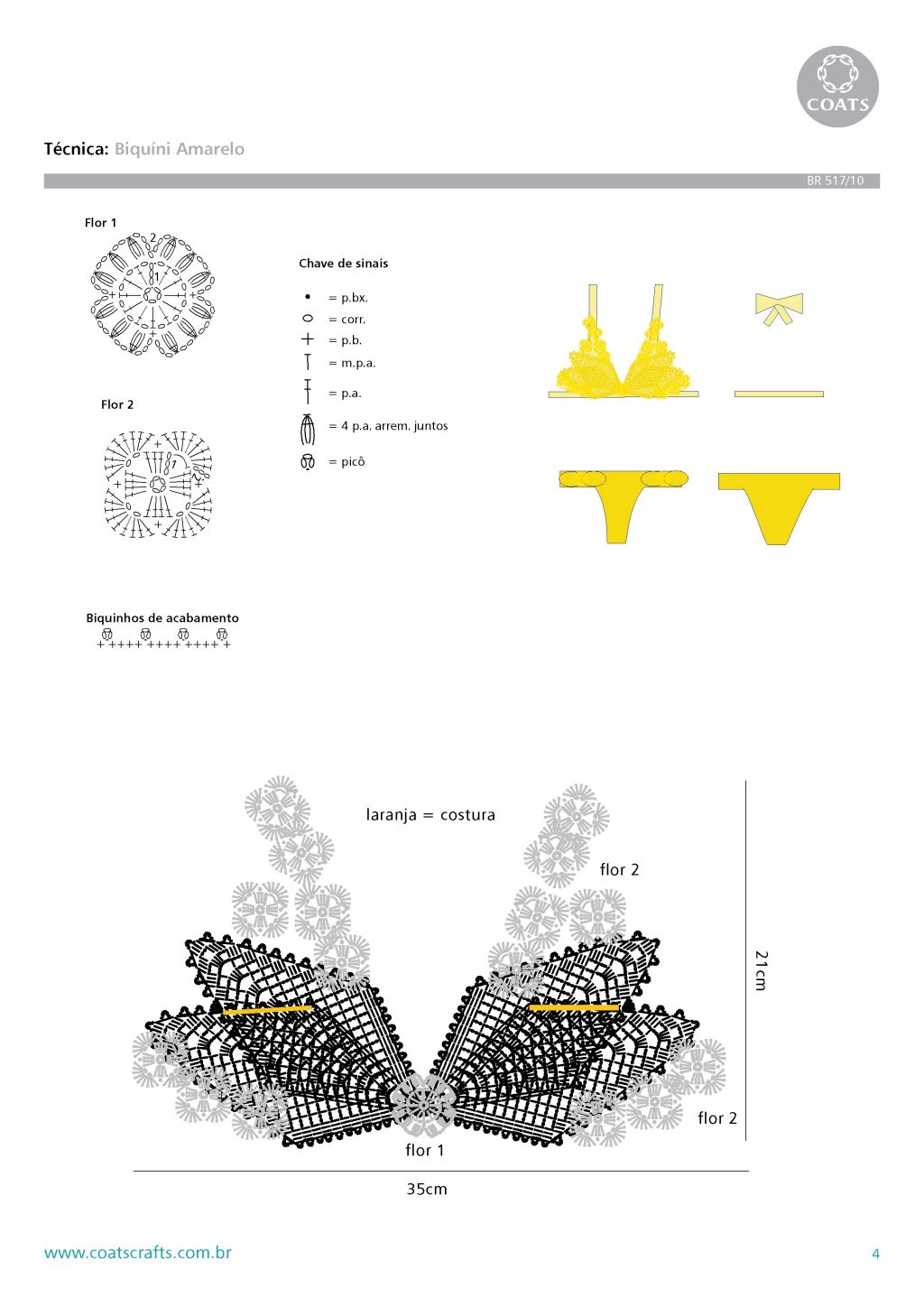 COATS

Técnica: Biquíni Amarelo

BR 517/10

Flor 1

2

1

Flor 2

1

2

Chave de sinais

= p.bx.

= corr.

= p.b.

= m.p.a.

= p.a.

= 4 p.a. arrem. juntos

= picô

Biquinhos de acabamento

laranja = costura

flor 2

21cm

flor 2

flor 1

35cm

www.coatscrafts.com.br

4